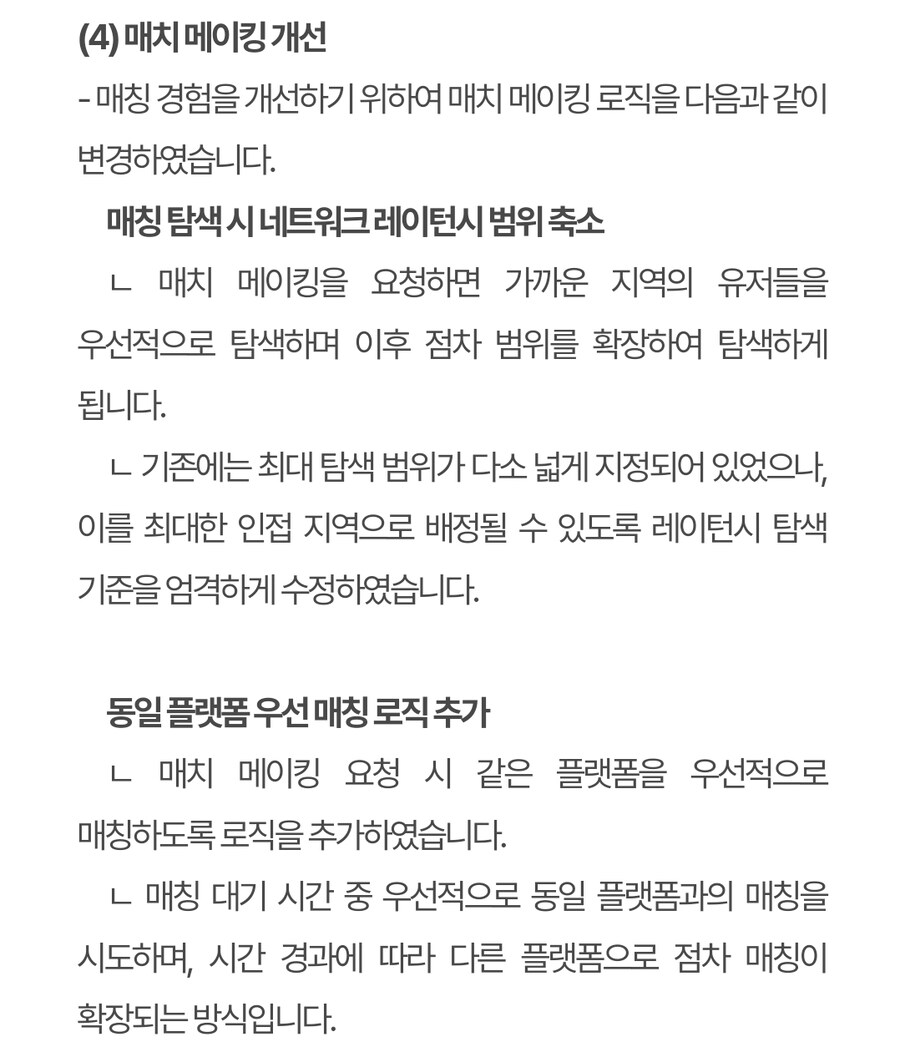 (4) 매치 메이킹 개선
- 매칭 경험을 개선하기 위하여 매치 메이킹 로직을 다음과 같이 변경하였습니다.

매칭 탐색 시 네트워크 레이턴시 범위 축소
ㄴ 매치 메이킹을 요청하면 가까운 지역의 유저들을 우선적으로 탐색하며 이후 점차 범위를 확장하여 탐색하게 됩니다.
ㄴ 기존에는 최대 탐색 범위가 다소 넓게 지정되어 있었으나, 이를 최대한 인접 지역으로 배정될 수 있도록 레이턴시 탐색 기준을 엄격하게 수정하였습니다.

동일 플랫폼 우선 매칭 로직 추가
ㄴ 매치 메이킹 요청 시 같은 플랫폼을 우선적으로 매칭하도록 로직을 추가하였습니다.
ㄴ 매칭 대기 시간 중 우선적으로 동일 플랫폼과의 매칭을 시도하며, 시간 경과에 따라 다른 플랫폼으로 점차 매칭이 확장되는 방식입니다.